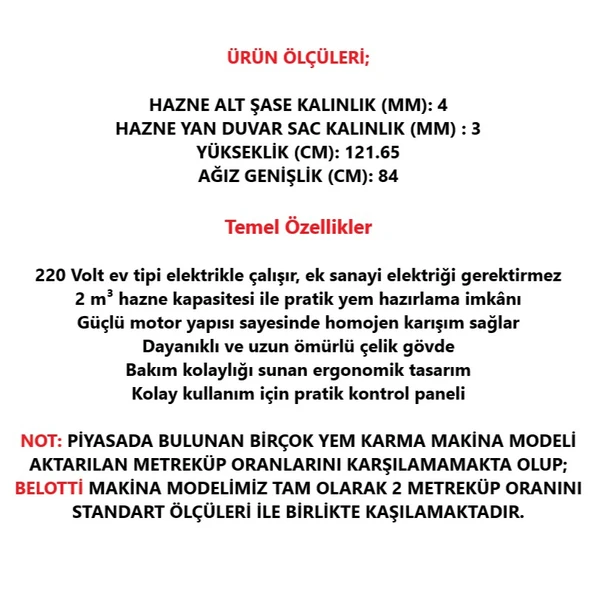 ÜRÜN ÖLÇÜLERİ;

HAZNE ALT ŞASE KALINLIK (MM): 4
HAZNE YAN DUVAR SAC KALINLIK (MM) : 3
YÜKSEKLİK (CM): 121.65
AĞIZ GENİŞLİK (CM): 84

Temel Özellikler

220 Volt ev tipi elektrikle çalışır, ek sanayi elektriği gerektirmez
2 $m^3$ hazne kapasitesi ile pratik yem hazırlama imkânı
Güçlü motor yapısı sayesinde homojen karışım sağlar
Dayanıklı ve uzun ömürlü çelik gövde
Bakım kolaylığı sunan ergonomik tasarım
Kolay kullanım için pratik kontrol paneli

NOT: PİYASADA BULUNAN BİRÇOK YEM KARMA MAKİNA MODELİ AKTARILAN METREKÜP ORANLARINI KARŞILAMAMAKTA OLUP; BELOTTİ MAKİNA MODELİMİZ TAM OLARAK 2 METREKÜP ORANINI STANDART ÖLÇÜLERİ İLE BİRLİKTE KAŞILAMAKTADIR.